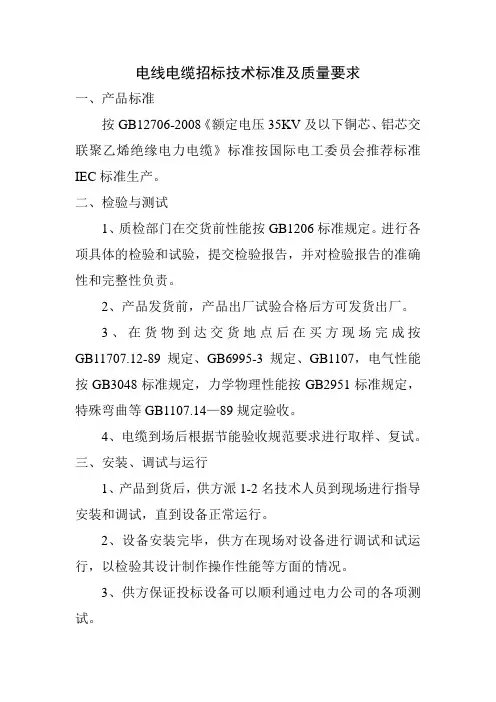 电线电缆招标技术标准及质量要求

一、产品标准

按 GB12706-2008《额定电压 35KV 及以下铜芯、铝芯交联聚乙烯绝缘电力电缆》标准按国际电工委员会推荐标准 IEC 标准生产。

二、检验与测试

1、质检部门在交货前性能按 GB1206 标准规定。进行各项具体的检验和试验，提交检验报告，并对检验报告的准确性和完整性负责。

2、产品发货前，产品出厂试验合格后方可发货出厂。

3、在货物到达交货地点后在买方现场完成按 GB11707.12-89 规定、GB6995-3 规定、GB1107，电气性能按 GB3048 标准规定，力学物理性能按 GB2951 标准规定，特殊弯曲等 GB1107.14—89 规定验收。

4、电缆到场后根据节能验收规范要求进行取样、复试。

三、安装、调试与运行

1、产品到货后，供方派 1-2 名技术人员到现场进行指导安装和调试，直到设备正常运行。

2、设备安装完毕，供方在现场对设备进行调试和试运行，以检验其设计制作操作性能等方面的情况。

3、供方保证投标设备可以顺利通过电力公司的各项测试。